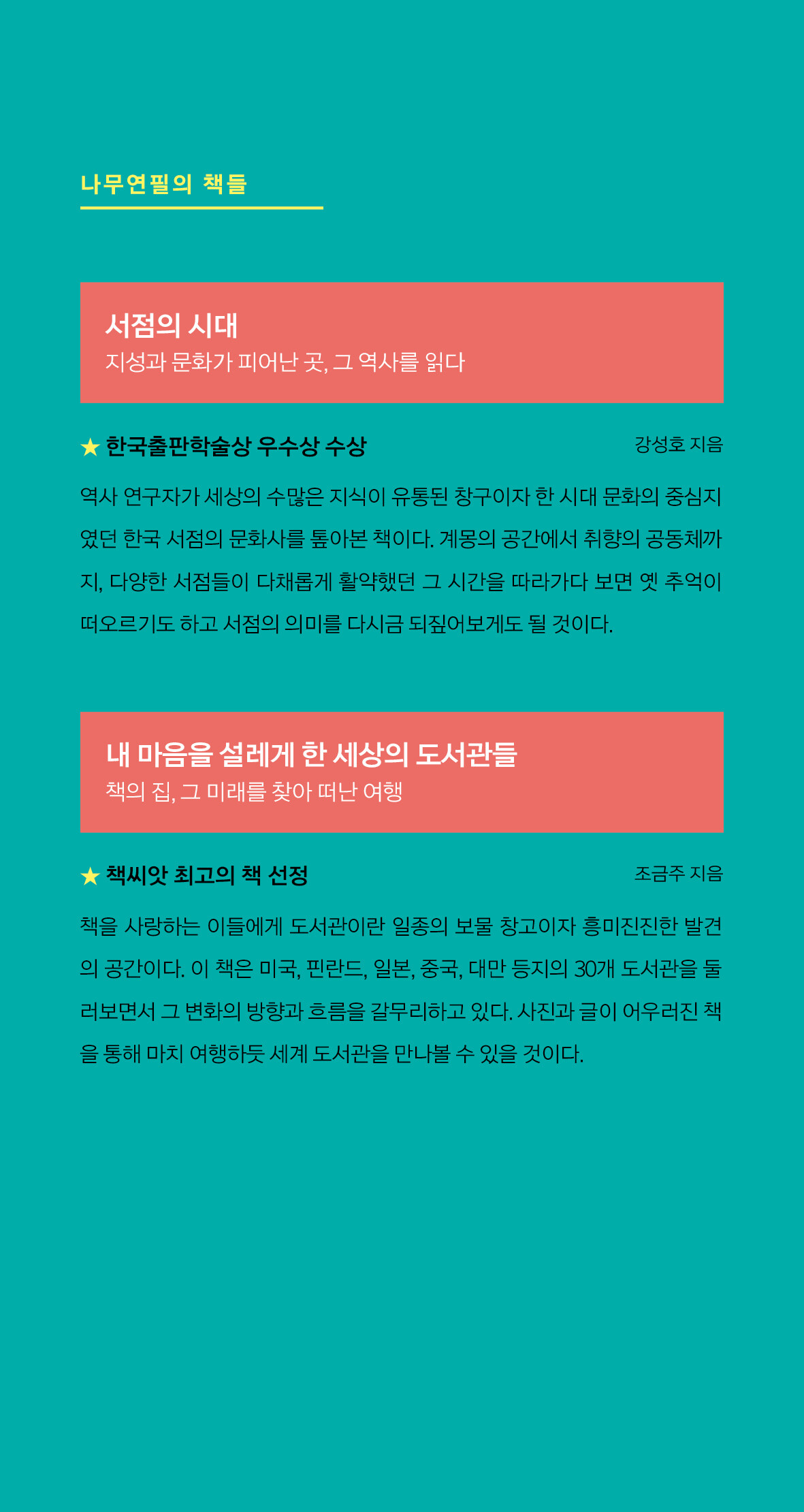 나무연필의 책들

서점의 시대
지성과 문화가 피어난 곳, 그 역사를 읽다

★ 한국출판학술상 우수상 수상

강성호 지음

역사 연구자가 세상의 수많은 지식이 유통된 창구이자 한 시대 문화의 중심지였던 한국 서점의 문화사를 톺아본 책이다. 계몽의 공간에서 취향의 공동체까지, 다양한 서점들이 다채롭게 활약했던 그 시간을 따라가다 보면 옛 추억이 떠오르기도 하고 서점의 의미를 다시금 되짚어보게도 될 것이다.

내 마음을 설레게 한 세상의 도서관들
책의 집, 그 미래를 찾아 떠난 여행

★ 책씨앗 최고의 책 선정

조금주 지음

책을 사랑하는 이들에게 도서관이란 일종의 보물 창고이자 흥미진진한 발견의 공간이다. 이 책은 미국, 핀란드, 일본, 중국, 대만 등지의 30개 도서관을 둘러보면서 그 변화의 방향과 흐름을 갈무리하고 있다. 사진과 글이 어우러진 책을 통해 마치 여행하듯 세계 도서관을 만나볼 수 있을 것이다.